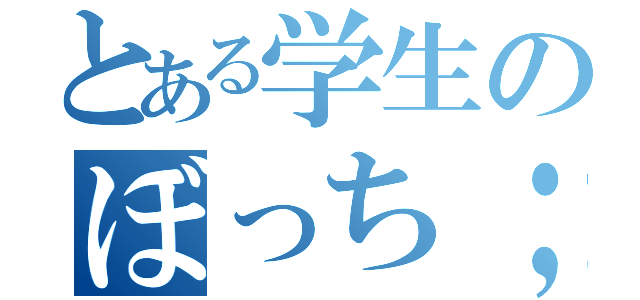 とある学生の
ぼっち；